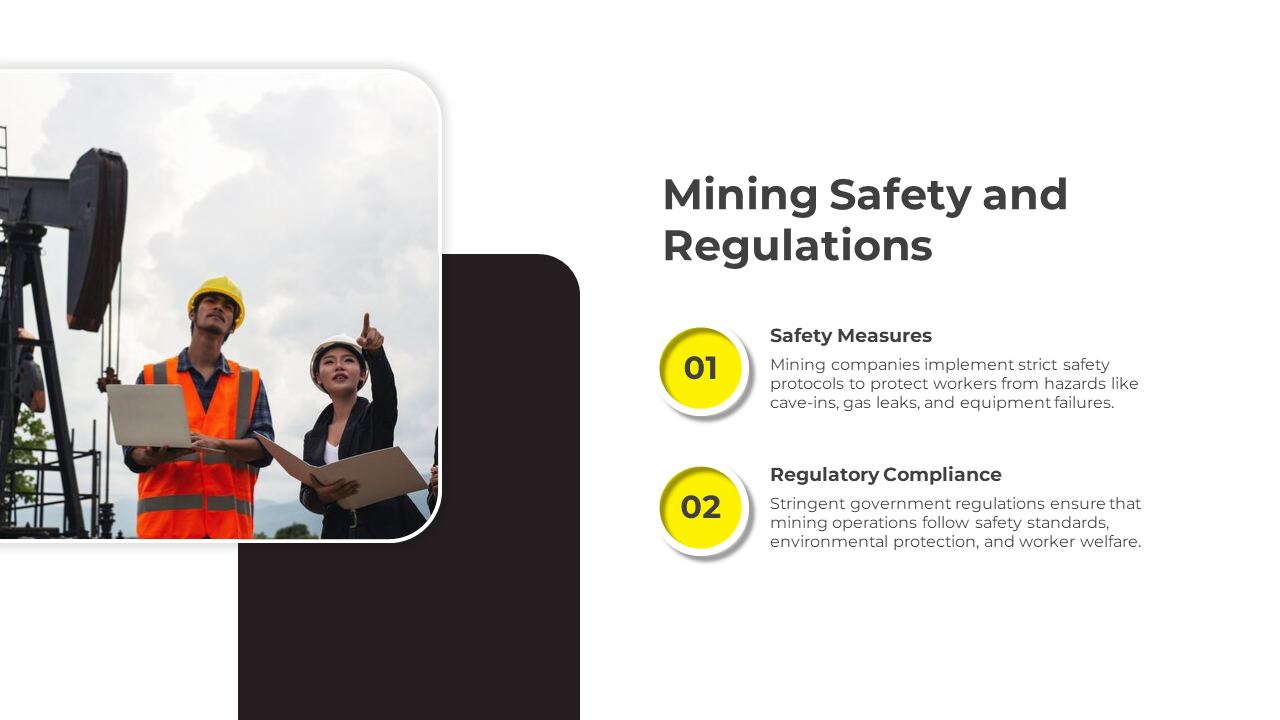 Mining Safety and Regulations

01

Safety Measures

Mining companies implement strict safety protocols to protect workers from hazards like cave-ins, gas leaks, and equipment failures.

02

Regulatory Compliance

Stringent government regulations ensure that mining operations follow safety standards, environmental protection, and worker welfare.